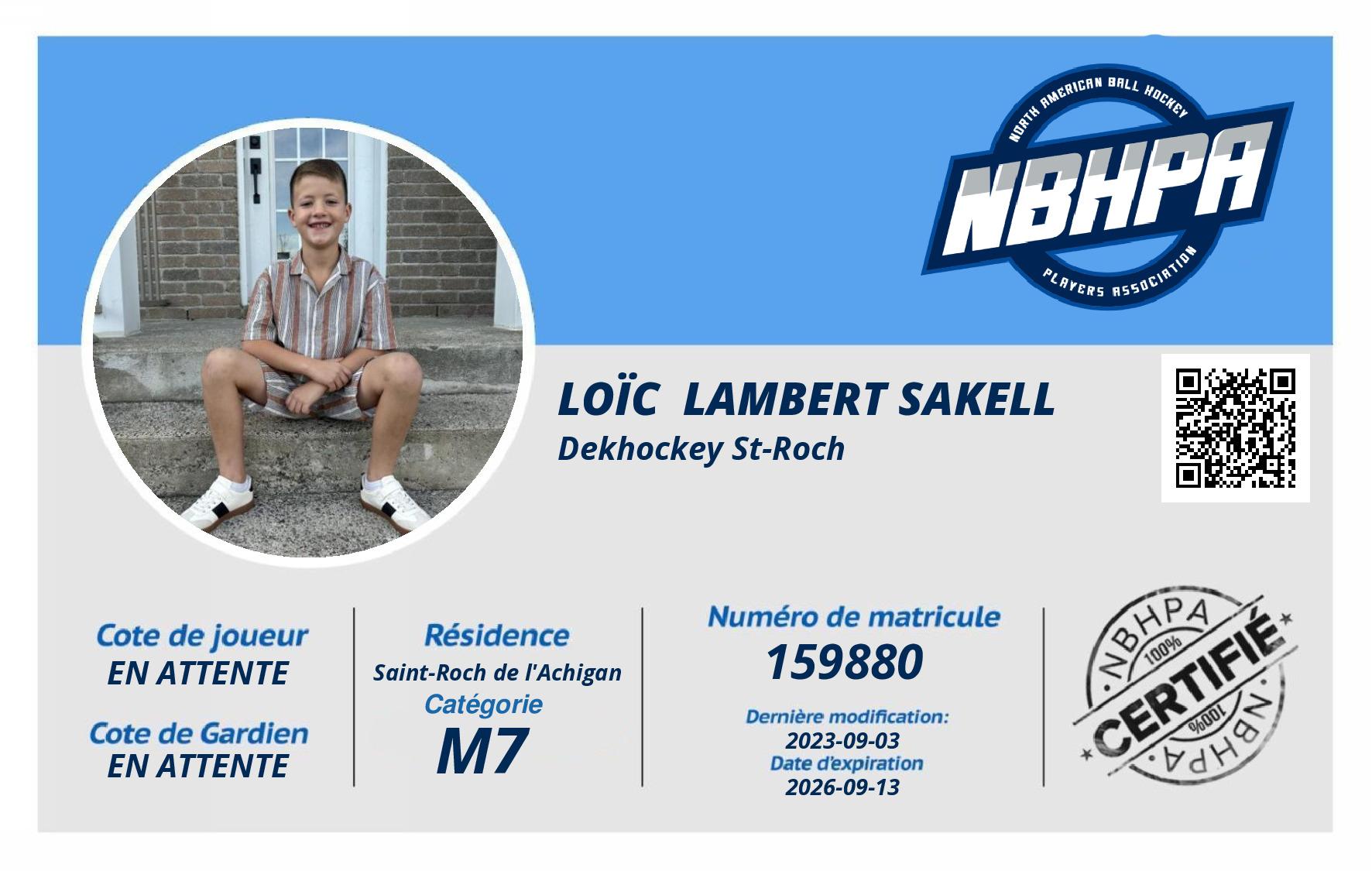 NORTH AMERICAN BALL HOCKEY
NBHPA
PLAYERS ASSOCIATION

LOÏC LAMBERT SAKELL
Dekhockey St-Roch

Cote de joueur
EN ATTENTE

Cote de Gardien
EN ATTENTE

Résidence
Saint-Roch de l'Achigan
Catégorie
M7

Numéro de matricule
159880

Dernière modification:
2023-09-03
Date d'expiration
2026-09-13

NBHPA
100%
CERTIFIÉ
100%
NBHPA